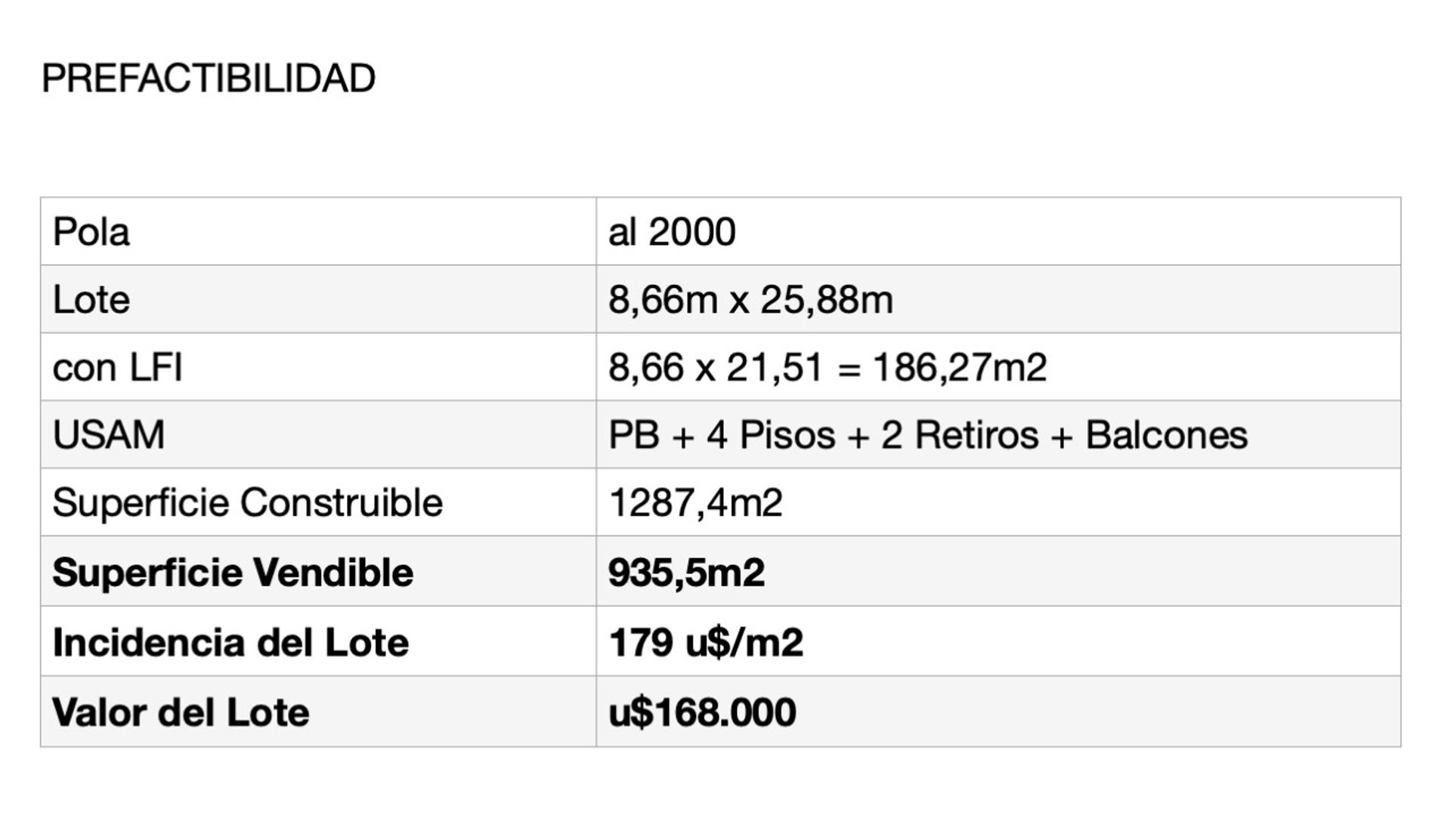 PREFACTIBILIDAD

| Pola | al 2000 |
|---|---|
| Lote | 8,66m x 25,88m |
| con LFI | 8,66 x 21,51 = 186,27m2 |
| USAM | PB + 4 Pisos + 2 Retiros + Balcones |
| Superficie Construible | 1287,4m2 |
| Superficie Vendible | 935,5m2 |
| Incidencia del Lote | 179 u$/m2 |
| Valor del Lote | u$168.000 |